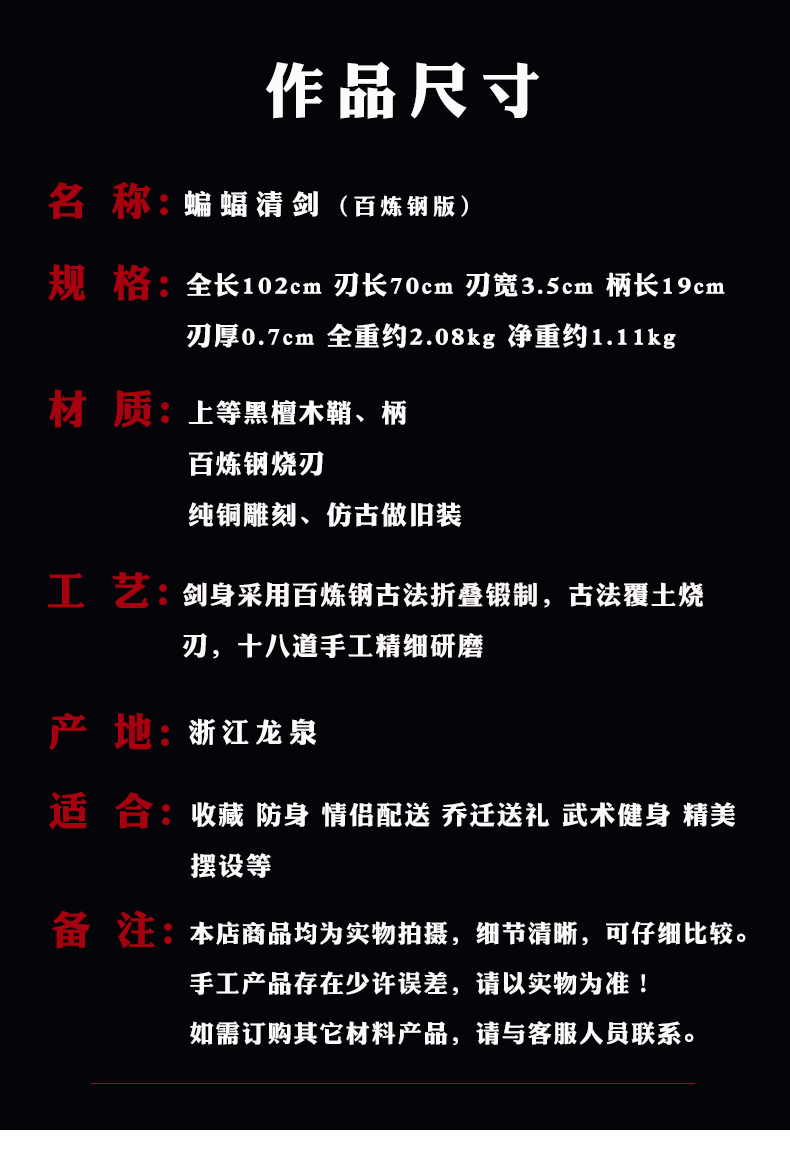 作品尺寸

名 称：蝙蝠清剑（百炼钢版）

规 格：全长102cm 刃长70cm 刃宽3.5cm 柄长19cm 刃厚0.7cm 全重约2.08kg 净重约1.11kg

材 质：上等黑檀木鞘、柄
百炼钢烧刃
纯铜雕刻、仿古做旧装

工 艺：剑身采用百炼钢古法折叠锻制，古法覆土烧刃，十八道手工精细研磨

产 地：浙江龙泉

适 合：收藏 防身 情侣配送 乔迁送礼 武术健身 精美摆设等

备 注：本店商品均为实物拍摄，细节清晰，可仔细比较。
手工产品存在少许误差，请以实物为准！
如需订购其它材料产品，请与客服人员联系。